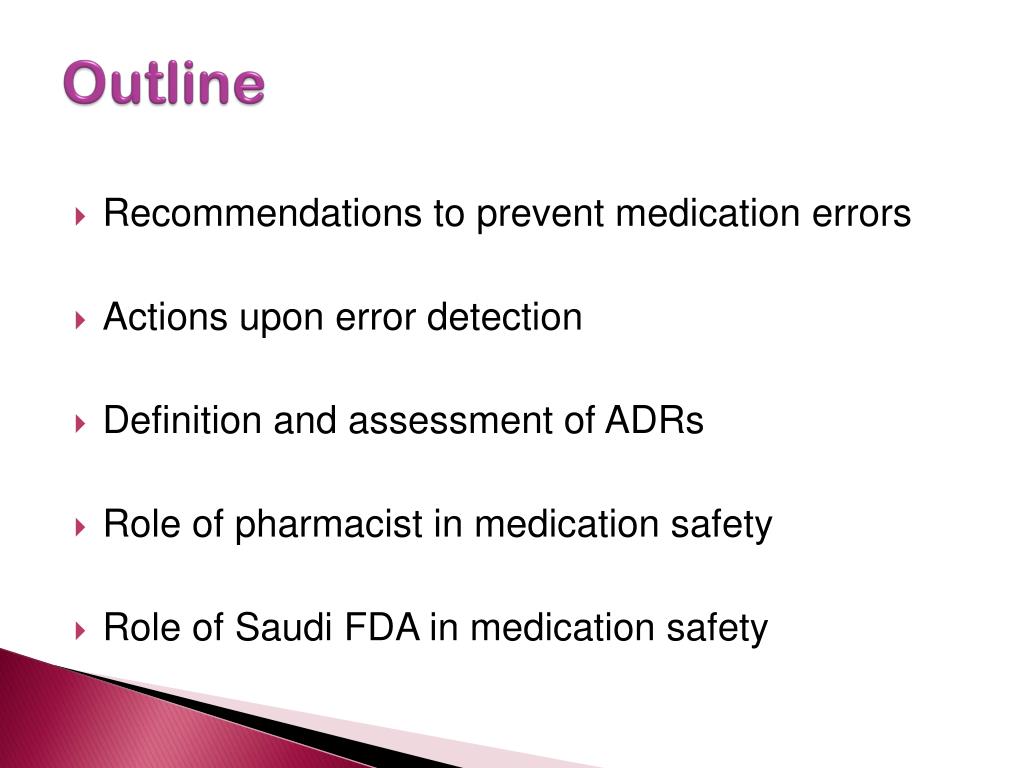 Outline

Recommendations to prevent medication errors

Actions upon error detection

Definition and assessment of ADRs

Role of pharmacist in medication safety

Role of Saudi FDA in medication safety